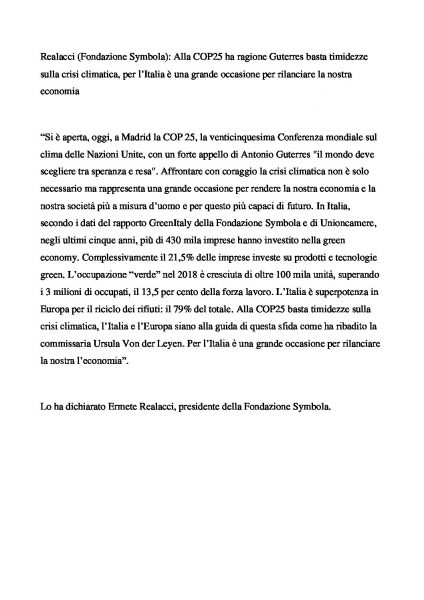 Realacci (Fondazione Symbola): Alla COP25 ha ragione Guterres basta timidezze sulla crisi climatica, per l'Italia è una grande occasione per rilanciare la nostra economia

"Si è aperta, oggi, a Madrid la COP 25, la venticinquesima Conferenza mondiale sul clima delle Nazioni Unite, con un forte appello di Antonio Guterres "il mondo deve scegliere tra speranza e resa". Affrontare con coraggio la crisi climatica non è solo necessario ma rappresenta una grande occasione per rendere la nostra economia e la nostra società più a misura d'uomo e per questo più capaci di futuro. In Italia, secondo i dati del rapporto GreenItaly della Fondazione Symbola e di Unioncamere, negli ultimi cinque anni, più di 430 mila imprese hanno investito nella green economy. Complessivamente il 21,5% delle imprese investe su prodotti e tecnologie green. L'occupazione "verde" nel 2018 è cresciuta di oltre 100 mila unità, superando i 3 milioni di occupati, il 13,5 per cento della forza lavoro. L'Italia è superpotenza in Europa per il riciclo dei rifiuti: il 79% del totale. Alla COP25 basta timidezze sulla crisi climatica, l'Italia e l'Europa siano alla guida di questa sfida come ha ribadito la commissaria Ursula Von der Leyen. Per l'Italia è una grande occasione per rilanciare la nostra l'economia".

Lo ha dichiarato Ermete Realacci, presidente della Fondazione Symbola.